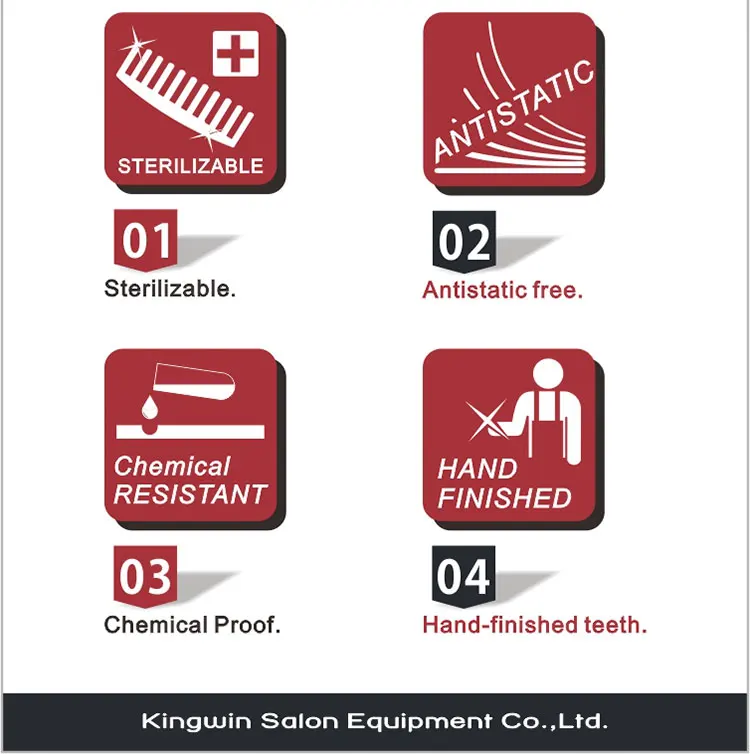 STERILIZABLE

01

Sterilizable.

ANTISTATIC

02

Antistatic free.

Chemical
RESISTANT

03

Chemical Proof.

HAND
FINISHED

04

Hand-finished teeth.

Kingwin Salon Equipment Co.,Ltd.